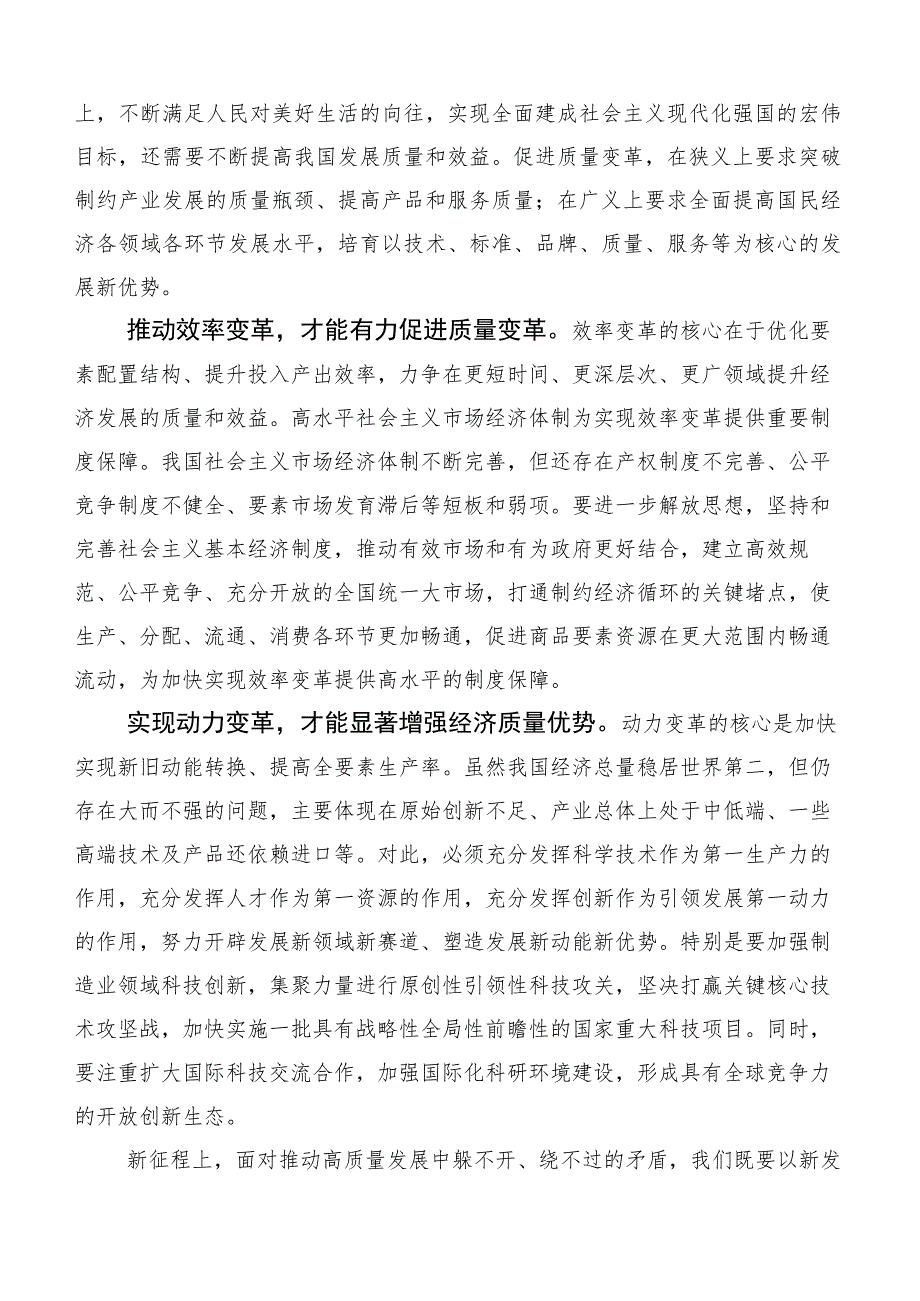 上，不断满足人民对美好生活的向往，实现全面建成社会主义现代化强国的宏伟目标，还需要不断提高我国发展质量和效益。促进质量变革，在狭义上要求突破制约产业发展的质量瓶颈、提高产品和服务质量；在广义上要求全面提高国民经济各领域各环节发展水平，培育以技术、标准、品牌、质量、服务等为核心的发展新优势。

推动效率变革，才能有力促进质量变革。效率变革的核心在于优化要素配置结构、提升投入产出效率，力争在更短时间、更深层次、更广领域提升经济发展的质量和效益。高水平社会主义市场经济体制为实现效率变革提供重要制度保障。我国社会主义市场经济体制不断完善，但还存在产权制度不完善、公平竞争制度不健全、要素市场发育滞后等短板和弱项。要进一步解放思想，坚持和完善社会主义基本经济制度，推动有效市场和有为政府更好结合，建立高效规范、公平竞争、充分开放的全国统一大市场，打通制约经济循环的关键堵点，使生产、分配、流通、消费各环节更加畅通，促进商品要素资源在更大范围内畅通流动，为加快实现效率变革提供高水平的制度保障。

实现动力变革，才能显著增强经济质量优势。动力变革的核心是加快实现新旧动能转换、提高全要素生产率。虽然我国经济总量稳居世界第二，但仍存在大而不强的问题，主要体现在原始创新不足、产业总体上处于中低端、一些高端技术及产品还依赖进口等。对此，必须充分发挥科学技术作为第一生产力的作用，充分发挥人才作为第一资源的作用，充分发挥创新作为引领发展第一动力的作用，努力开辟发展新领域新赛道、塑造发展新动能新优势。特别是要加强制造业领域科技创新，集聚力量进行原创性引领性科技攻关，坚决打赢关键核心技术攻坚战，加快实施一批具有战略性全局性前瞻性的国家重大科技项目。同时，要注重扩大国际科技交流合作，加强国际化科研环境建设，形成具有全球竞争力的开放创新生态。

新征程上，面对推动高质量发展中躲不开、绕不过的矛盾，我们既要以新发